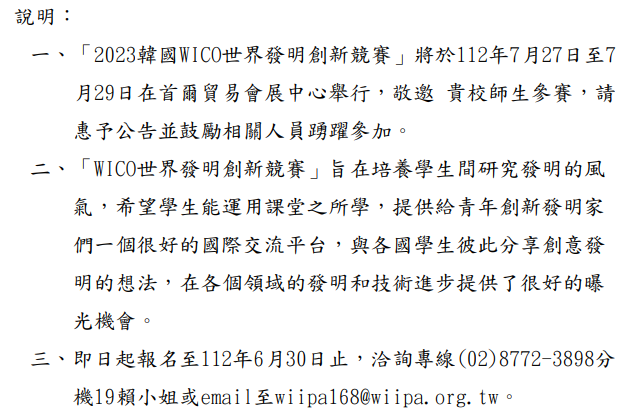 說明：

一、「2023韓國WICO世界發明創新競賽」將於112年7月27日至7月29日在首爾貿易會展中心舉行，敬邀 貴校師生參賽，請惠予公告並鼓勵相關人員踴躍參加。

二、「WICO世界發明創新競賽」旨在培養學生間研究發明的風氣，希望學生能運用課堂之所學，提供給青年創新發明家們一個很好的國際交流平台，與各國學生彼此分享創意發明的想法，在各個領域的發明和技術進步提供了很好的曝光機會。

三、即日起報名至112年6月30日止，洽詢專線(02)8772-3898分機19賴小姐或email至wiipa168@wiipa.org.tw。